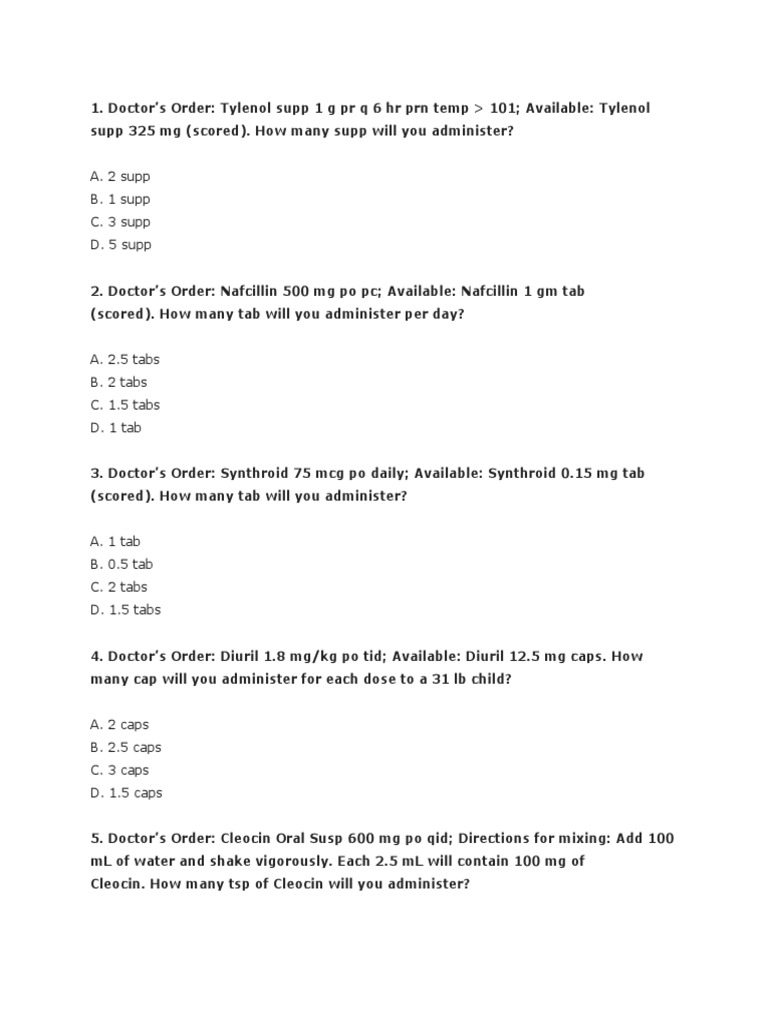 1. Doctor's Order: Tylenol supp 1 g pr q 6 hr prn temp > 101; Available: Tylenol supp 325 mg (scored). How many supp will you administer?

A. 2 supp
B. 1 supp
C. 3 supp
D. 5 supp

2. Doctor's Order: Nafcillin 500 mg po pc; Available: Nafcillin 1 gm tab (scored). How many tab will you administer per day?

A. 2.5 tabs
B. 2 tabs
C. 1.5 tabs
D. 1 tab

3. Doctor's Order: Synthroid 75 mcg po daily; Available: Synthroid 0.15 mg tab (scored). How many tab will you administer?

A. 1 tab
B. 0.5 tab
C. 2 tabs
D. 1.5 tabs

4. Doctor's Order: Diuril 1.8 mg/kg po tid; Available: Diuril 12.5 mg caps. How many cap will you administer for each dose to a 31 lb child?

A. 2 caps
B. 2.5 caps
C. 3 caps
D. 1.5 caps

5. Doctor's Order: Cleocin Oral Susp 600 mg po qid; Directions for mixing: Add 100 mL of water and shake vigorously. Each 2.5 mL will contain 100 mg of Cleocin. How many tsp of Cleocin will you administer?